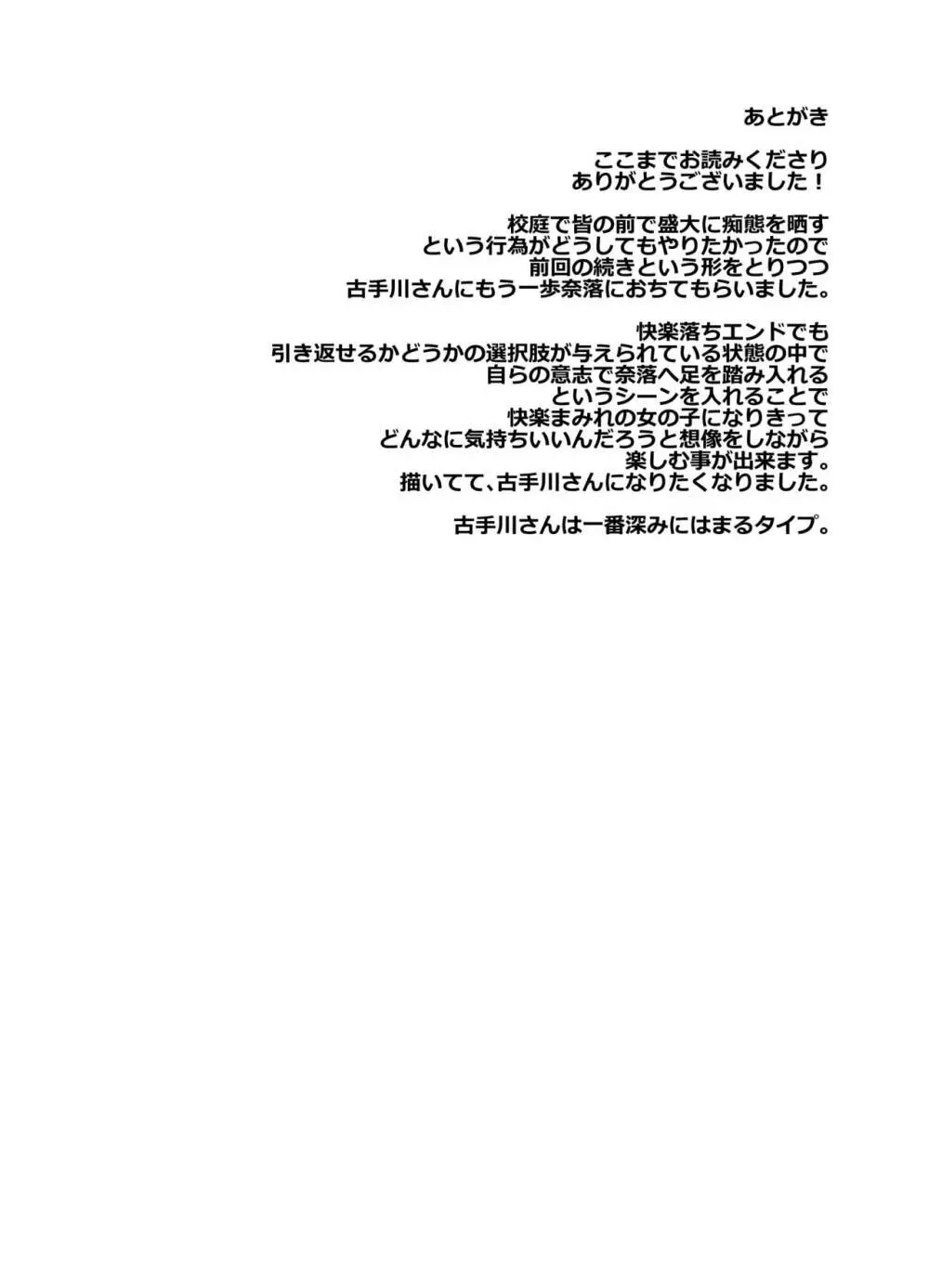 あとがき

ここまでお読みくださり
ありがとうございました！

校庭で皆の前で盛大に痴態を晒す
という行為がどうしてもやりたかったので
前回の続きという形をとりつつ
古手川さんにもう一歩奈落におちてもらいました。

快楽落ちエンドでも
引き返せるかどうかの選択肢が与えられている状態の中で
自らの意志で奈落へ足を踏み入れる
というシーンを入れることで
快楽まみれの女の子になりきって
どんなに気持ちいいんだろうと想像をしながら
楽しむ事が出来ます。
描いてて、古手川さんになりたくなりました。

古手川さんは一番深みにはまるタイプ。